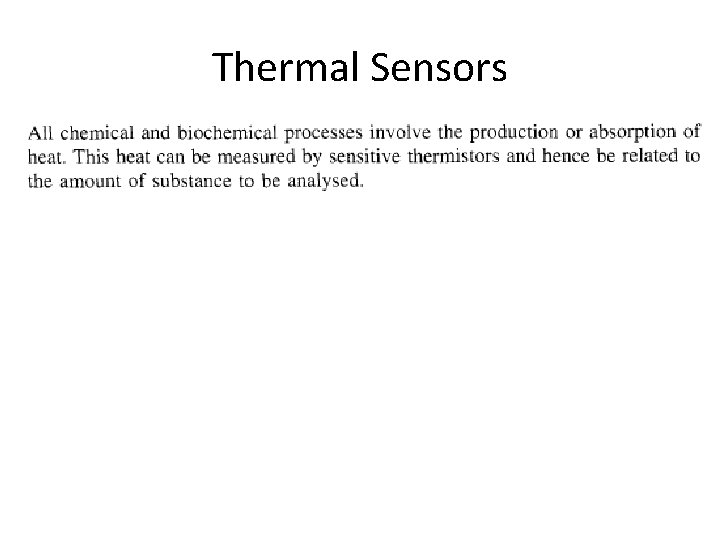 Thermal Sensors

All chemical and biochemical processes involve the production or absorption of heat. This heat can be measured by sensitive thermistors and hence be related to the amount of substance to be analysed.